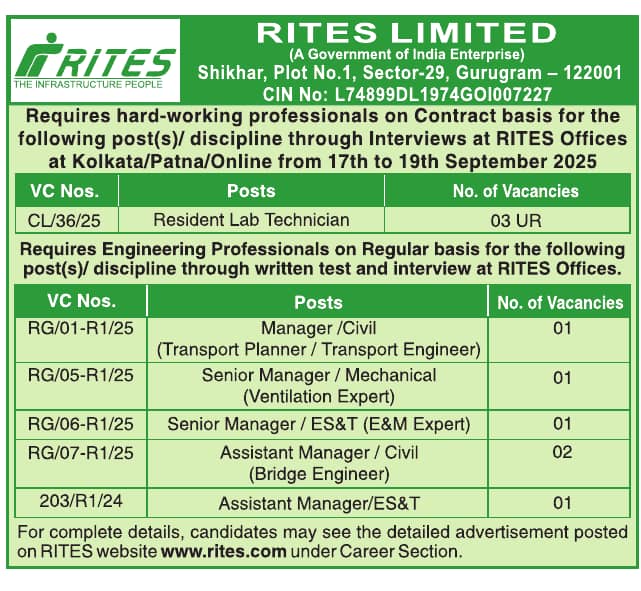 RITES
THE INFRASTRUCTURE PEOPLE

RITES LIMITED
(A Government of India Enterprise)
Shikhar, Plot No.1, Sector-29, Gurugram – 122001
CIN No: L74899DL1974GOI007227

Requires hard-working professionals on Contract basis for the following post(s)/ discipline through Interviews at RITES Offices at Kolkata/Patna/Online from 17th to 19th September 2025

| VC Nos. | Posts | No. of Vacancies |
|---|---|---|
| CL/36/25 | Resident Lab Technician | 03 UR |

Requires Engineering Professionals on Regular basis for the following post(s)/ discipline through written test and interview at RITES Offices.

| VC Nos. | Posts | No. of Vacancies |
|---|---|---|
| RG/01-R1/25 | Manager /Civil (Transport Planner / Transport Engineer) | 01 |
| RG/05-R1/25 | Senior Manager / Mechanical (Ventilation Expert) | 01 |
| RG/06-R1/25 | Senior Manager / ES&T (E&M Expert) | 01 |
| RG/07-R1/25 | Assistant Manager / Civil (Bridge Engineer) | 02 |
| 203/R1/24 | Assistant Manager/ES&T | 01 |

For complete details, candidates may see the detailed advertisement posted on RITES website www.rites.com under Career Section.